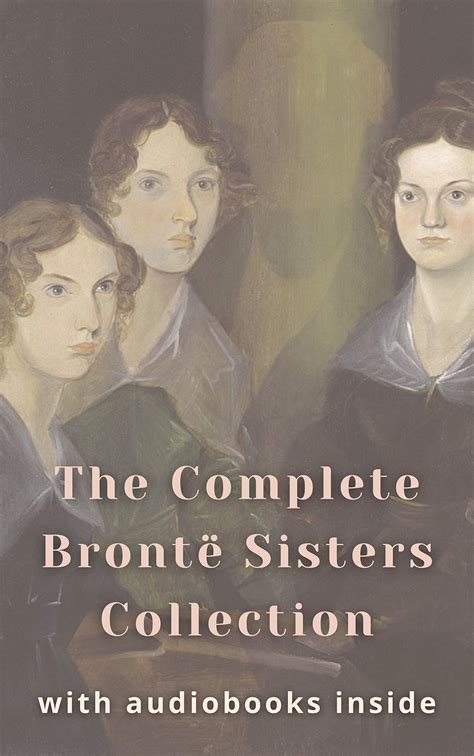 The Complete Brontë Sisters Collection

with audiobooks inside